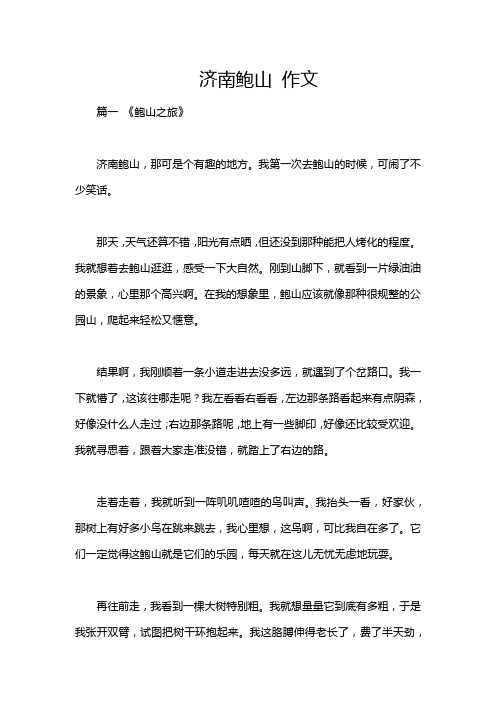 济南鲍山 作文

篇一 《鲍山之旅》

济南鲍山，那可是个有趣的地方。我第一次去鲍山的时候，可闹了不少笑话。

那天，天气还算不错，阳光有点晒，但还没到那种能把人烤化的程度。我就想着去鲍山逛逛，感受一下大自然。刚到山脚下，就看到一片绿油油的景象，心里那个高兴啊。在我的想象里，鲍山应该就像那种很规整的公园山，爬起来轻松又惬意。

结果啊，我刚顺着一条小道走进去没多远，就遇到了个岔路口。我一下就懵了，这该往哪走呢？我左看看右看看，左边那条路看起来有点阴森，好像没什么人走过；右边那条路呢，地上有一些脚印，好像还比较受欢迎。我就寻思着，跟着大家走准没错，就踏上了右边的路。

走着走着，我就听到一阵叽叽喳喳的鸟叫声。我抬头一看，好家伙，那树上有好多小鸟在跳来跳去，我心里想，这鸟啊，可比我自在多了。它们一定觉得这鲍山就是它们的乐园，每天就在这儿无忧无虑地玩耍。

再往前走，我看到一棵大树特别粗。我就想量量它到底有多粗，于是我张开双臂，试图把树干环抱起来。我这胳膊伸得老长了，费了半天劲，